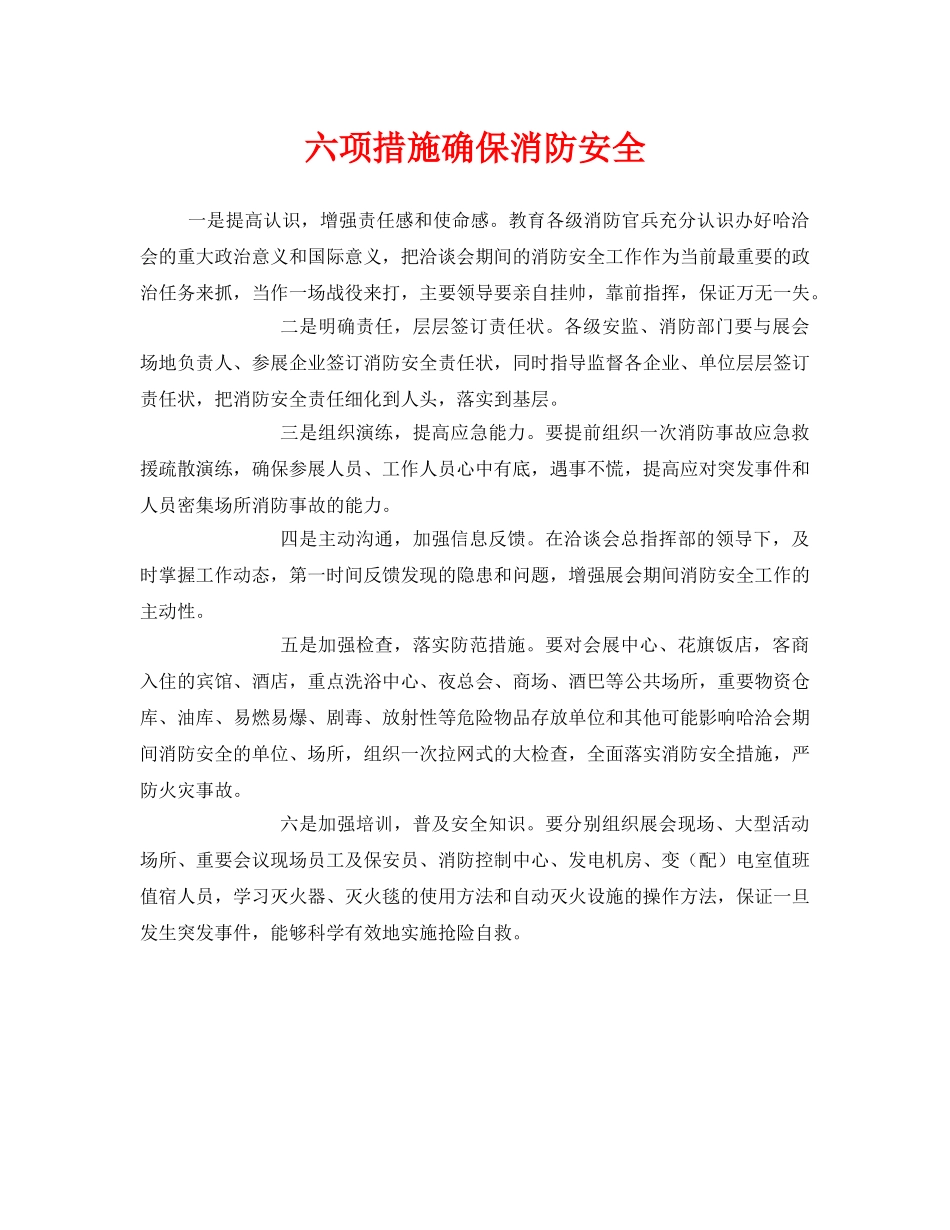 六项措施确保消防安全

一是提高认识，增强责任感和使命感。教育各级消防官兵充分认识办好哈洽会的重大政治意义和国际意义，把洽谈会期间的消防安全工作作为当前最重要的政治任务来抓，当作一场战役来打，主要领导要亲自挂帅，靠前指挥，保证万无一失。

二是明确责任，层层签订责任状。各级安监、消防部门要与展会场地负责人、参展企业签订消防安全责任状，同时指导监督各企业、单位层层签订责任状，把消防安全责任细化到人头，落实到基层。

三是组织演练，提高应急能力。要提前组织一次消防事故应急救援疏散演练，确保参展人员、工作人员心中有底，遇事不慌，提高应对突发事件和人员密集场所消防事故的能力。

四是主动沟通，加强信息反馈。在洽谈会总指挥部的领导下，及时掌握工作动态，第一时间反馈发现的隐患和问题，增强展会期间消防安全工作的主动性。

五是加强检查，落实防范措施。要对会展中心、花旗饭店，客商入住的宾馆、酒店，重点洗浴中心、夜总会、商场、酒巴等公共场所，重要物资仓库、油库、易燃易爆、剧毒、放射性等危险物品存放单位和其他可能影响哈洽会期间消防安全的单位、场所，组织一次拉网式的大检查，全面落实消防安全措施，严防火灾事故。

六是加强培训，普及安全知识。要分别组织展会现场、大型活动场所、重要会议现场员工及保安员、消防控制中心、发电机房、变（配）电室值班值宿人员，学习灭火器、灭火毯的使用方法和自动灭火设施的操作方法，保证一旦发生突发事件，能够科学有效地实施抢险自救。